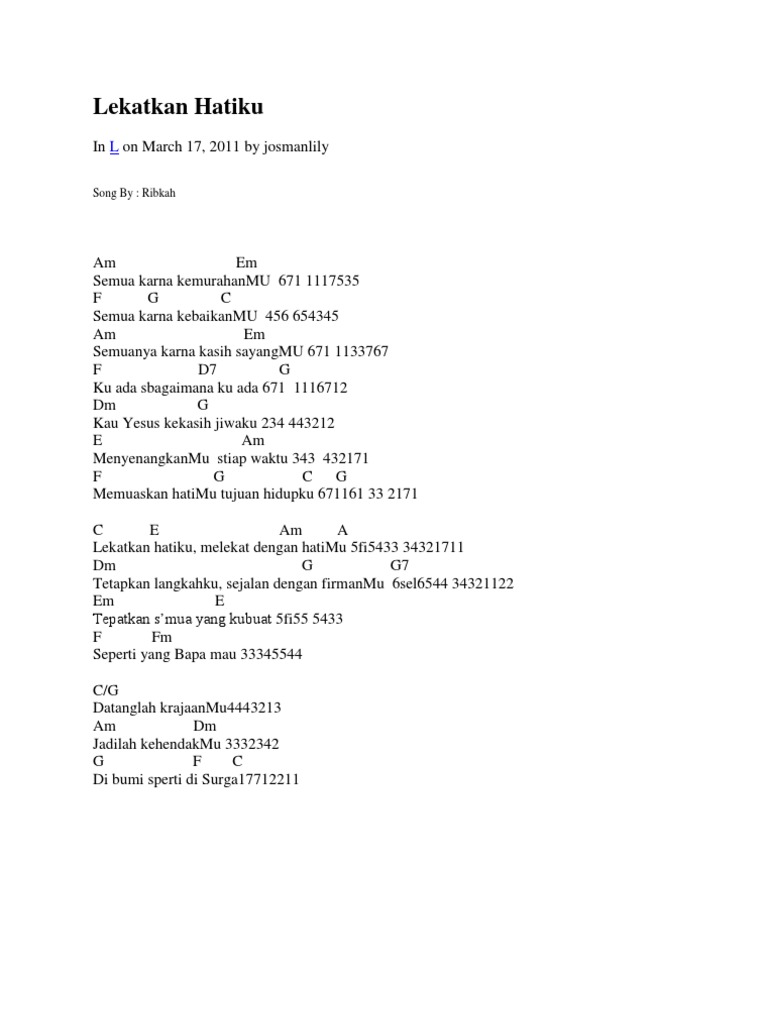 Lekatkan Hatiku

In L on March 17, 2011 by josmanlily

Song By : Ribkah

Am Em
Semua karna kemurahanMU 671 1117535
F G C
Semua karna kebaikanMU 456 654345
Am Em
Semuanya karna kasih sayangMU 671 1133767
F D7 G
Ku ada sbagaimana ku ada 671 1116712
Dm G
Kau Yesus kekasih jiwaku 234 443212
E Am
MenyenangkanMu stiap waktu 343 432171
F G C G
Memuaskan hatiMu tujuan hidupku 671161 33 2171

C E Am A
Lekatkan hatiku, melekat dengan hatiMu 5fi5433 34321711
Dm G G7
Tetapkan langkahku, sejalan dengan firmanMu 6sel6544 34321122
Em E
Tepatkan s'mua yang kubuat 5fi55 5433
F Fm
Seperti yang Bapa mau 33345544

C/G
Datanglah krajaanMu4443213
Am Dm
Jadilah kehendakMu 3332342
G F C
Di bumi sperti di Surga17712211